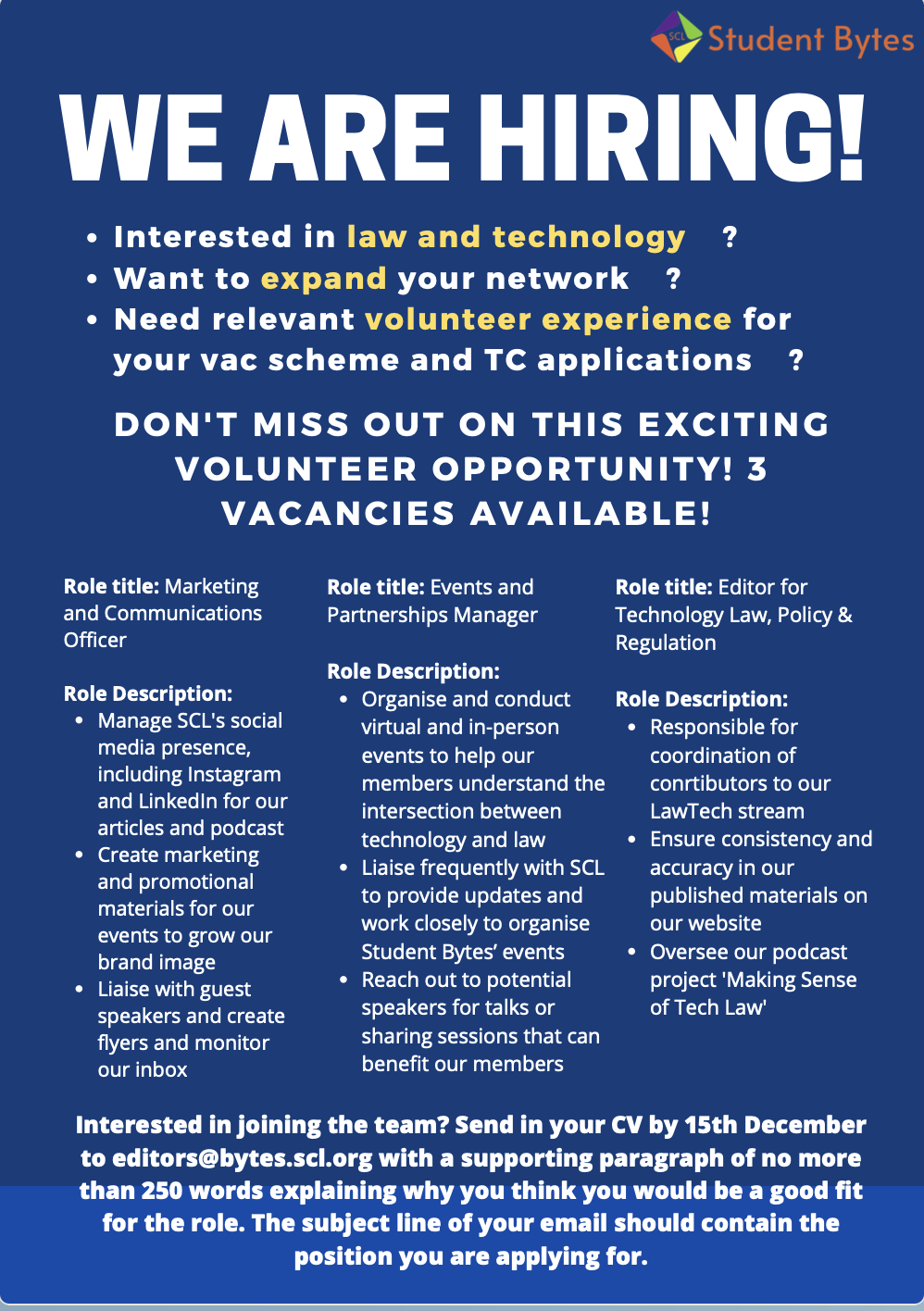 SCL Student Bytes

WE ARE HIRING!

• Interested in law and technology ?
• Want to expand your network ?
• Need relevant volunteer experience for your vac scheme and TC applications ?

DON'T MISS OUT ON THIS EXCITING VOLUNTEER OPPORTUNITY! 3 VACANCIES AVAILABLE!

Role title: Marketing and Communications Officer

Role Description:
• Manage SCL's social media presence, including Instagram and LinkedIn for our articles and podcast
• Create marketing and promotional materials for our events to grow our brand image
• Liaise with guest speakers and create flyers and monitor our inbox

Role title: Events and Partnerships Manager

Role Description:
• Organise and conduct virtual and in-person events to help our members understand the intersection between technology and law
• Liaise frequently with SCL to provide updates and work closely to organise Student Bytes' events
• Reach out to potential speakers for talks or sharing sessions that can benefit our members

Role title: Editor for Technology Law, Policy & Regulation

Role Description:
• Responsible for coordination of conrtibutors to our LawTech stream
• Ensure consistency and accuracy in our published materials on our website
• Oversee our podcast project 'Making Sense of Tech Law'

Interested in joining the team? Send in your CV by 15th December to editors@bytes.scl.org with a supporting paragraph of no more than 250 words explaining why you think you would be a good fit for the role. The subject line of your email should contain the position you are applying for.